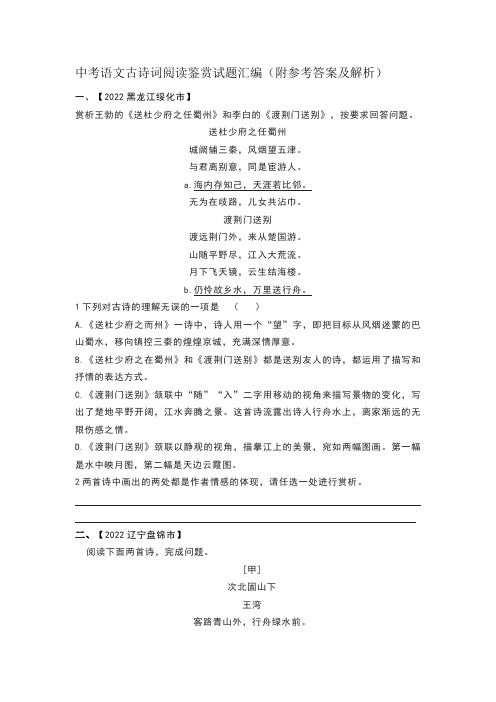 中考语文古诗词阅读鉴赏试题汇编（附参考答案及解析）

一、【2022 黑龙江绥化市】

赏析王勃的《送杜少府之任蜀州》和李白的《渡荆门送别》，按要求回答问题。

送杜少府之任蜀州

城阙辅三秦，风烟望五津。

与君离别意，同是宦游人。

a.海内存知己，天涯若比邻。

无为在歧路，儿女共沾巾。

渡荆门送别

渡远荆门外，来从楚国游。

山随平野尽，江入大荒流。

月下飞天镜，云生结海楼。

b.仍怜故乡水，万里送行舟。

1 下列对古诗的理解无误的一项是　（　　）

A.《送杜少府之而州》一诗中，诗人用一个“望”字，即把目标从风烟迷蒙的巴山蜀水，移向镇控三秦的煌煌京城，充满深情厚意。

B.《送杜少府之在蜀州》和《渡荆门送别》都是送别友人的诗，都运用了描写和抒情的表达方式。

C.《渡荆门送别》颔联中“随”“入”二字用移动的视角来描写景物的变化，写出了楚地平野开阔，江水奔腾之景。这首诗流露出诗人行舟水上，离家渐远的无限伤感之情。

D.《渡荆门送别》颈联以静观的视角，描摹江上的美景，宛如两幅图画。第一幅是水中映月图，第二幅是天边云霞图。

2 两首诗中画出的两处都是作者情感的体现，请任选一处进行赏析。

二、【2022 辽宁盘锦市】

阅读下面两首诗，完成问题。

[甲]

次北固山下

王湾

客路青山外，行舟绿水前。